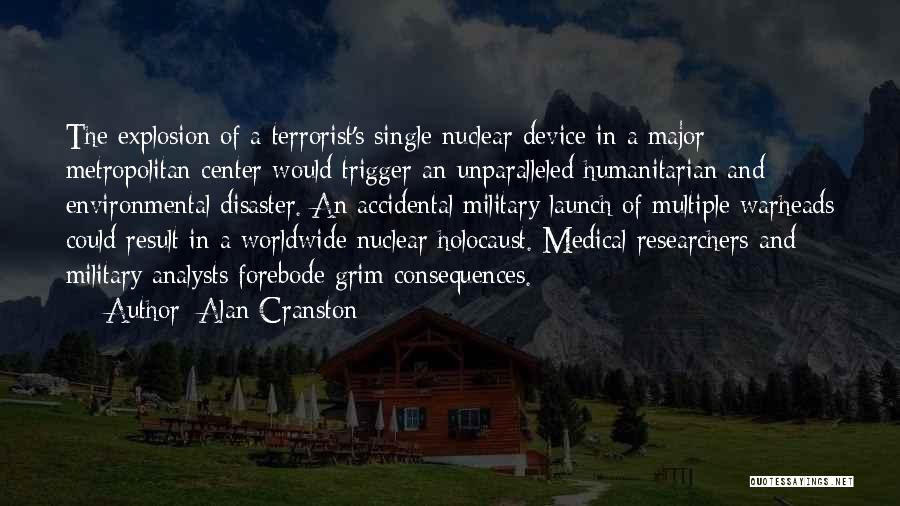 The explosion of a terrorist's single nuclear device in a major metropolitan center would trigger an unparalleled humanitarian and environmental disaster. An accidental military launch of multiple warheads could result in a worldwide nuclear holocaust. Medical researchers and military analysts forebode grim consequences.

— Author: Alan Cranston

QUOTESSAYINGS.NET